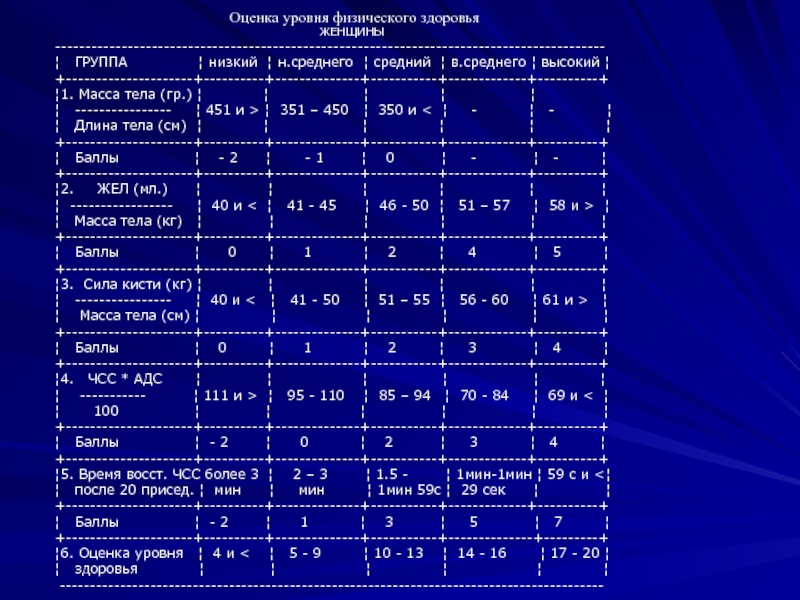 Оценка уровня физического здоровья
ЖЕНЩИНЫ

| ГРУППА | низкий | н.среднего | средний | в.среднего | высокий |
|---|---|---|---|---|---|
| 1. Масса тела (гр.) ---------------- Длина тела (см) | 451 и > | 351 – 450 | 350 и < | - | - |
| Баллы | - 2 | - 1 | 0 | - | - |
| 2. ЖЕЛ (мл.) ----------------- Масса тела (кг) | 40 и < | 41 - 45 | 46 - 50 | 51 – 57 | 58 и > |
| Баллы | 0 | 1 | 2 | 4 | 5 |
| 3. Сила кисти (кг) ---------------- Масса тела (см) | 40 и < | 41 - 50 | 51 – 55 | 56 - 60 | 61 и > |
| Баллы | 0 | 1 | 2 | 3 | 4 |
| 4. ЧСС * АДС ----------- 100 | 111 и > | 95 - 110 | 85 – 94 | 70 - 84 | 69 и < |
| Баллы | - 2 | 0 | 2 | 3 | 4 |
| 5. Время восст. ЧСС после 20 присед. | более 3 мин | 2 – 3 мин | 1.5 - 1мин 59с | 1мин-1мин 29 сек | 59 с и < |
| Баллы | - 2 | 1 | 3 | 5 | 7 |
| 6. Оценка уровня здоровья | 4 и < | 5 - 9 | 10 - 13 | 14 - 16 | 17 - 20 |